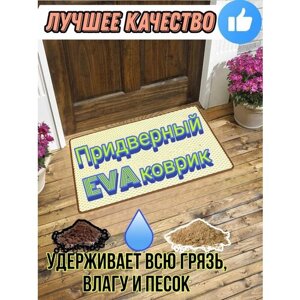 ЛУЧШЕЕ КАЧЕСТВО

Придверный
EVA коврик

УДЕРЖИВАЕТ ВСЮ ГРЯЗЬ, ВЛАГУ И ПЕСОК